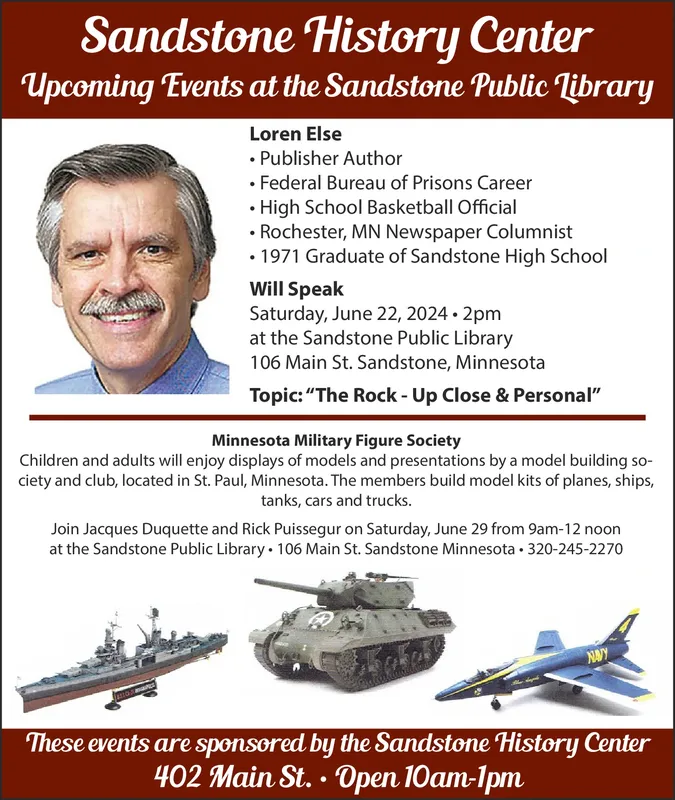 Sandstone History Center
Upcoming Events at the Sandstone Public Library

Loren Else
• Publisher Author
• Federal Bureau of Prisons Career
• High School Basketball Official
• Rochester, MN Newspaper Columnist
• 1971 Graduate of Sandstone High School

Will Speak
Saturday, June 22, 2024 • 2pm
at the Sandstone Public Library
106 Main St. Sandstone, Minnesota

Topic: "The Rock - Up Close & Personal"

Minnesota Military Figure Society
Children and adults will enjoy displays of models and presentations by a model building society and club, located in St. Paul, Minnesota. The members build model kits of planes, ships, tanks, cars and trucks.

Join Jacques Duquette and Rick Puissegur on Saturday, June 29 from 9am-12 noon at the Sandstone Public Library • 106 Main St. Sandstone Minnesota • 320-245-2270

NAVY
4

These events are sponsored by the Sandstone History Center
402 Main St. • Open 10am-1pm